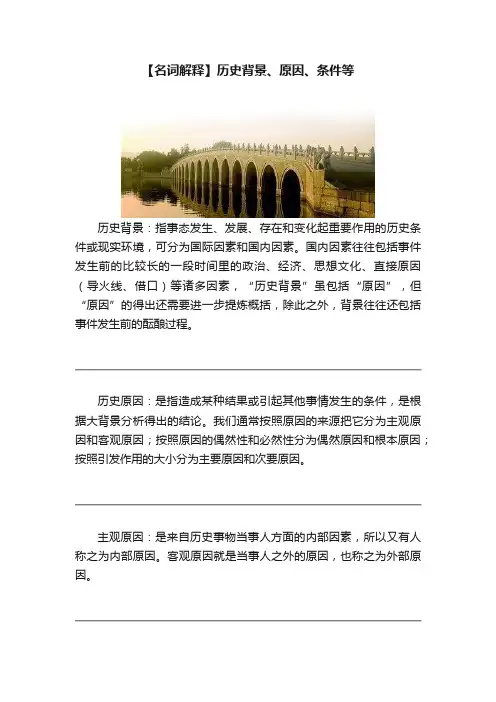 【名词解释】历史背景、原因、条件等

历史背景：指事态发生、发展、存在和变化起重要作用的历史条件或现实环境，可分为国际因素和国内因素。国内因素往往包括事件发生前的比较长的一段时间里的政治、经济、思想文化、直接原因（导火线、借口）等诸多因素，“历史背景”虽包括“原因”，但“原因”的得出还需要进一步提炼概括，除此之外，背景往往还包括事件发生前的酝酿过程。

历史原因：是指造成某种结果或引起其他事情发生的条件，是根据大背景分析得出的结论。我们通常按照原因的来源把它分为主观原因和客观原因；按照原因的偶然性和必然性分为偶然原因和根本原因；按照引发作用的大小分为主要原因和次要原因。

主观原因：是来自历史事物当事人方面的内部因素，所以又有人称之为内部原因。客观原因就是当事人之外的原因，也称之为外部原因。